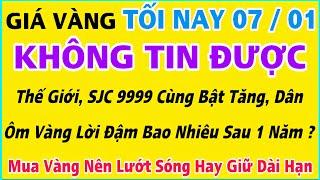 GIÁ VÀNG TỐI NAY 07 / 01
KHÔNG TIN ĐƯỢC

Thế Giới, SJC 9999 Cùng Bật Tăng, Dân Ôm Vàng Lời Đậm Bao Nhiêu Sau 1 Năm ?

Mua Vàng Nên Lướt Sóng Hay Giữ Dài Hạn